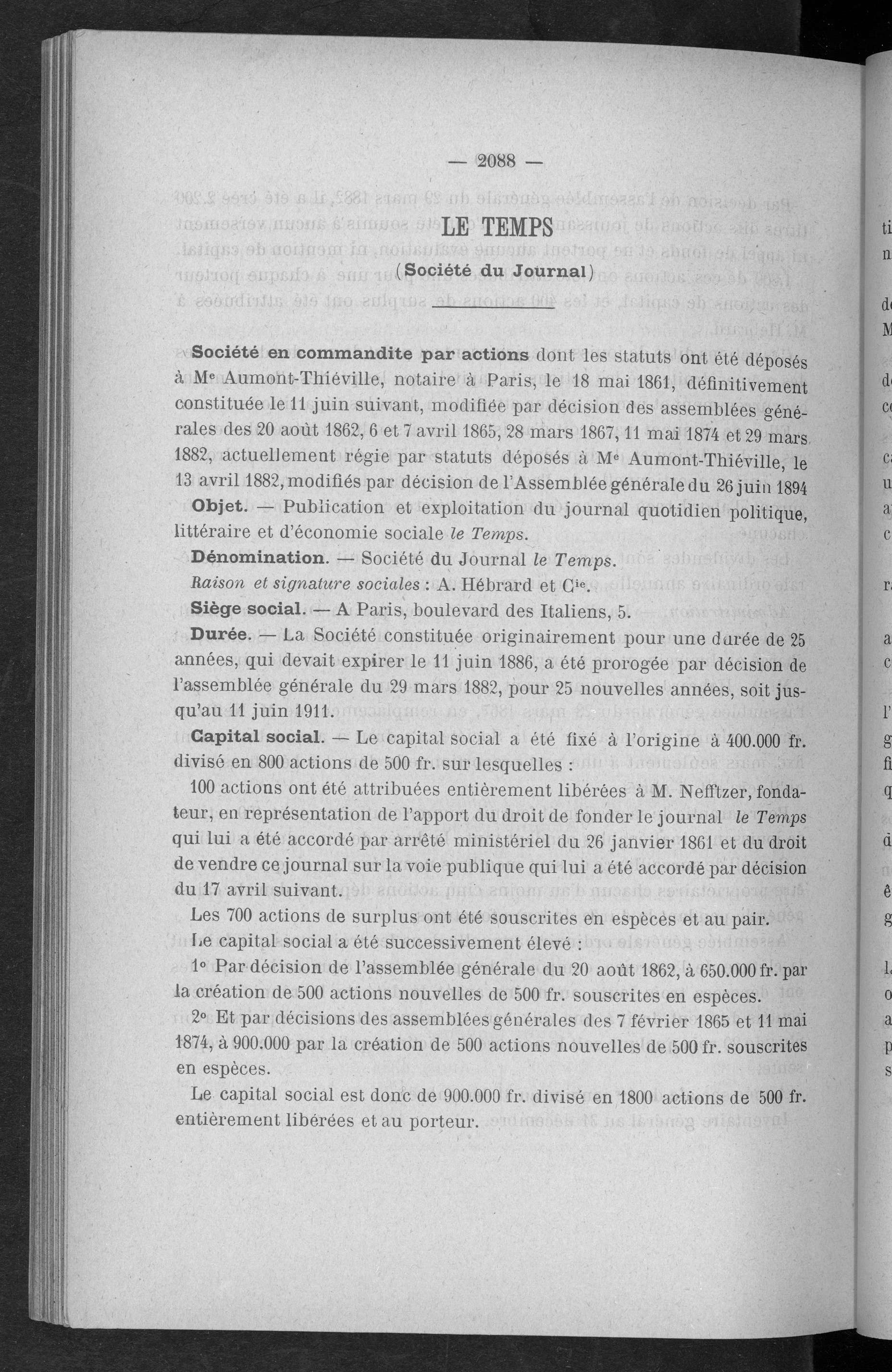 — 2088 —

LE TEMPS

(Société du Journal)

Société en commandite par actions dont les statuts ont été déposés à Me Aumont-Thiéville, notaire à Paris, le 18 mai 1861, définitivement constituée le 11 juin suivant, modifiée par décision des assemblées générales des 20 août 1862, 6 et 7 avril 1865, 28 mars 1867, 11 mai 1874 et 29 mars 1882, actuellement régie par statuts déposés à Me Aumont-Thiéville, le 13 avril 1882, modifiés par décision de l'Assemblée générale du 26 juin 1894

Objet. — Publication et exploitation du journal quotidien politique, littéraire et d'économie sociale le Temps.

Dénomination. — Société du Journal le Temps.

Raison et signature sociales : A. Hébrard et Cie.

Siège social. — A Paris, boulevard des Italiens, 5.

Durée. — La Société constituée originairement pour une durée de 25 années, qui devait expirer le 11 juin 1886, a été prorogée par décision de l'assemblée générale du 29 mars 1882, pour 25 nouvelles années, soit jusqu'au 11 juin 1911.

Capital social. — Le capital social a été fixé à l'origine à 400.000 fr. divisé en 800 actions de 500 fr. sur lesquelles :

100 actions ont été attribuées entièrement libérées à M. Nefftzer, fondateur, en représentation de l'apport du droit de fonder le journal le Temps qui lui a été accordé par arrêté ministériel du 26 janvier 1861 et du droit de vendre ce journal sur la voie publique qui lui a été accordé par décision du 17 avril suivant.

Les 700 actions de surplus ont été souscrites en espèces et au pair.

Le capital social a été successivement élevé :

1° Par décision de l'assemblée générale du 20 août 1862, à 650.000 fr. par la création de 500 actions nouvelles de 500 fr. souscrites en espèces.

2° Et par décisions des assemblées générales des 7 février 1865 et 11 mai 1874, à 900.000 par la création de 500 actions nouvelles de 500 fr. souscrites en espèces.

Le capital social est donc de 900.000 fr. divisé en 1800 actions de 500 fr. entièrement libérées et au porteur.